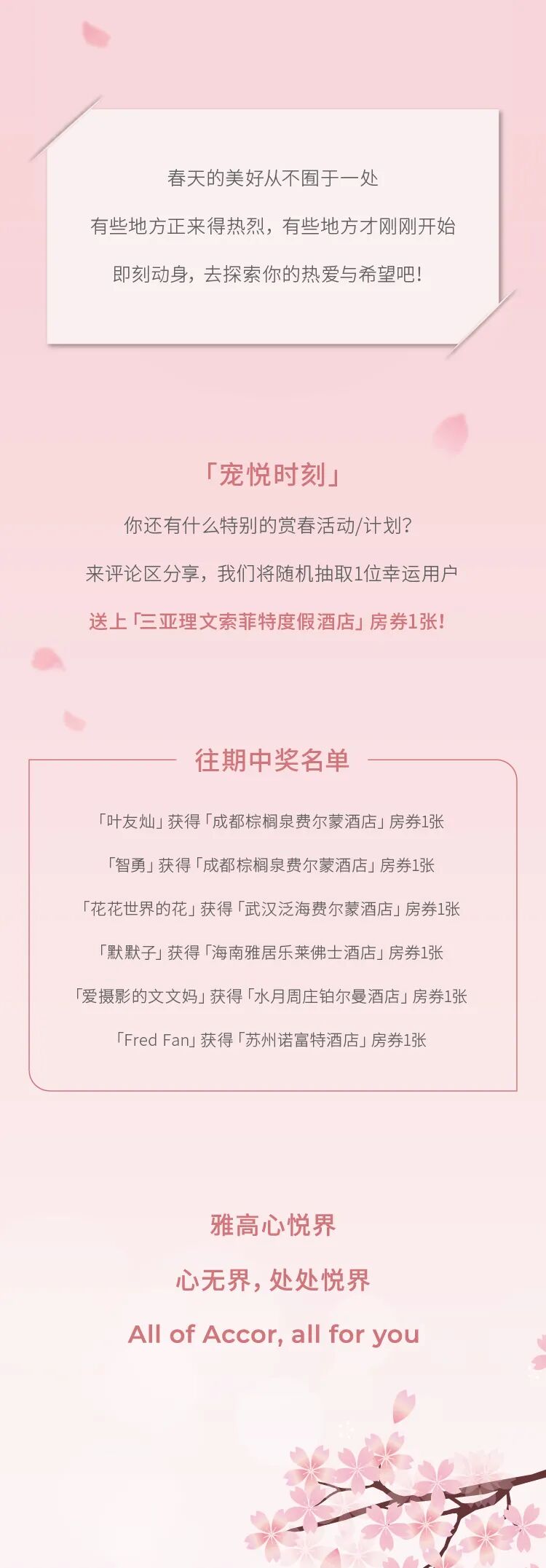 春天的美好从不囿于一处

有些地方正来得热烈，有些地方才刚刚开始

即刻动身，去探索你的热爱与希望吧！

「宠悦时刻」

你还有什么特别的赏春活动/计划？

来评论区分享，我们将随机抽取1位幸运用户

送上「三亚理文索菲特度假酒店」房券1张！

往期中奖名单

「叶友灿」获得「成都棕榈泉费尔蒙酒店」房券1张

「智勇」获得「成都棕榈泉费尔蒙酒店」房券1张

「花花世界的花」获得「武汉泛海费尔蒙酒店」房券1张

「默默子」获得「海南雅居乐莱佛士酒店」房券1张

「爱摄影的文文妈」获得「水月周庄铂尔曼酒店」房券1张

「Fred Fan」获得「苏州诺富特酒店」房券1张

雅高心悦界

心无界，处处悦界

All of Accor, all for you